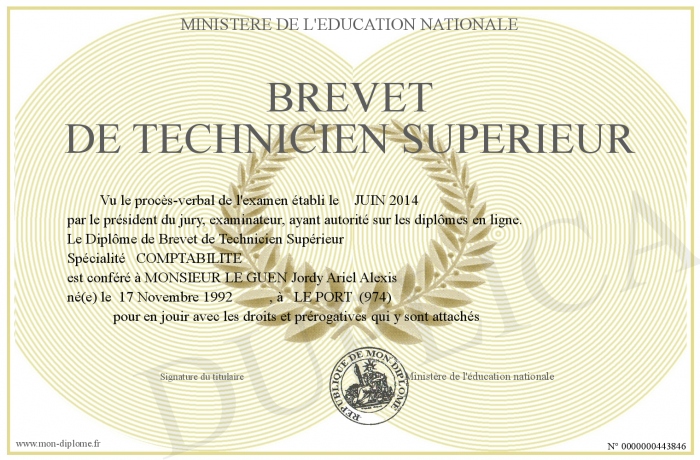 MINISTERE DE L'EDUCATION NATIONALE

BREVET
DE TECHNICIEN SUPERIEUR

Vu le procès-verbal de l'examen établi le JUIN 2014
par le président du jury, examinateur, ayant autorité sur les diplômes en ligne.
Le Diplôme de Brevet de Technicien Supérieur
Spécialité COMPTABILITE
est conféré à MONSIEUR LE GUEN Jordy Ariel Alexis
né(e) le 17 Novembre 1992 , à LE PORT (974)
pour en jouir avec les droits et prérogatives qui y sont attachés

Signature du titulaire

REPUBLIQUE DE MON DIPLOME

Ministère de l'éducation nationale

www.mon-diplome.fr

N° 0000000443846

DUPLICA